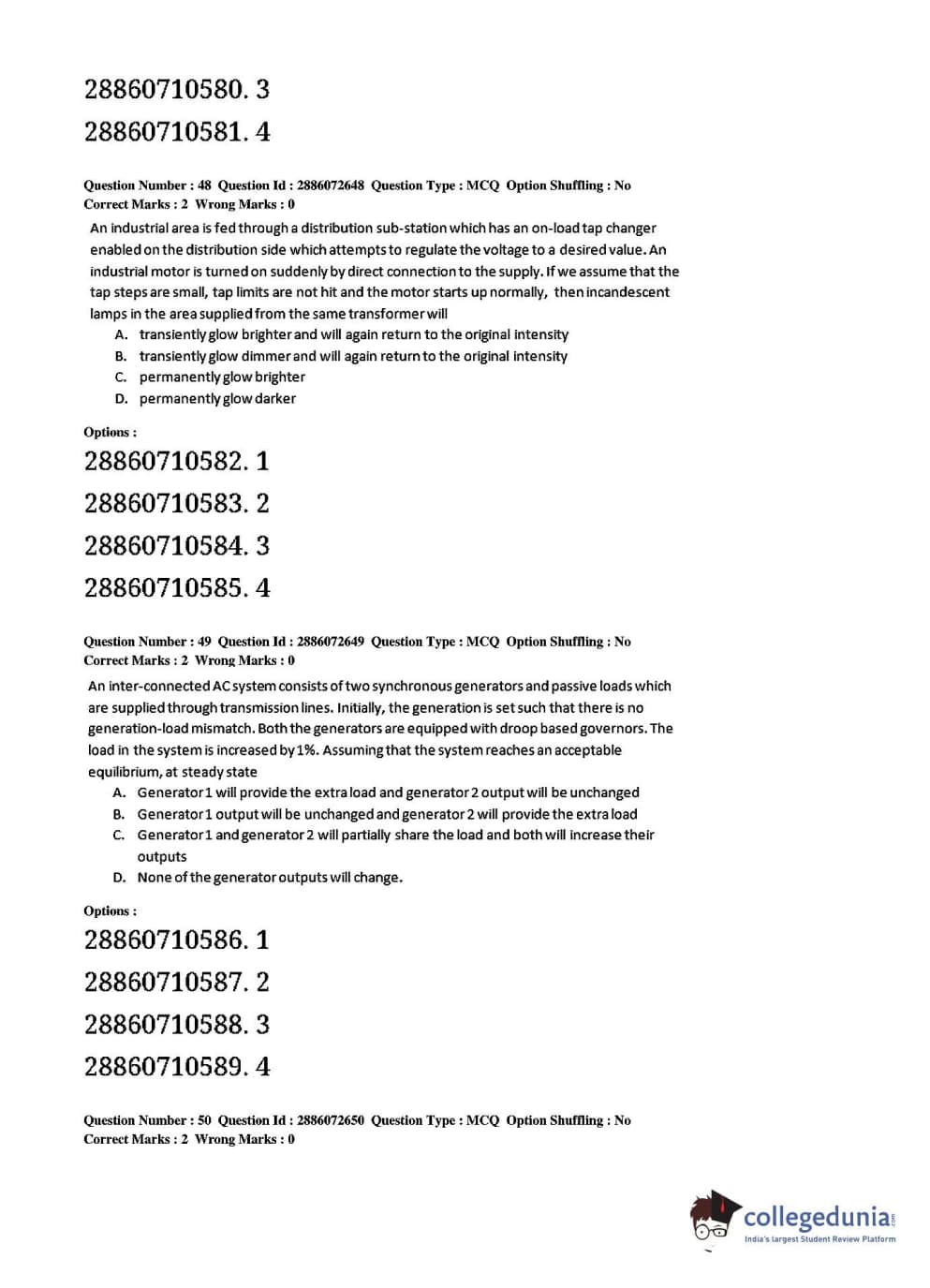 28860710580. 3

28860710581. 4

Question Number : 48 Question Id : 2886072648 Question Type : MCQ Option Shuffling : No
Correct Marks : 2 Wrong Marks : 0

An industrial area is fed through a distribution sub-station which has an on-load tap changer enabled on the distribution side which attempts to regulate the voltage to a desired value. An industrial motor is turned on suddenly by direct connection to the supply. If we assume that the tap steps are small, tap limits are not hit and the motor starts up normally, then incandescent lamps in the area supplied from the same transformer will

A. transiently glow brighter and will again return to the original intensity
B. transiently glow dimmer and will again return to the original intensity
C. permanently glow brighter
D. permanently glow darker

Options :

28860710582. 1

28860710583. 2

28860710584. 3

28860710585. 4

Question Number : 49 Question Id : 2886072649 Question Type : MCQ Option Shuffling : No
Correct Marks : 2 Wrong Marks : 0

An inter-connected AC system consists of two synchronous generators and passive loads which are supplied through transmission lines. Initially, the generation is set such that there is no generation-load mismatch. Both the generators are equipped with droop based governors. The load in the system is increased by 1%. Assuming that the system reaches an acceptable equilibrium, at steady state

A. Generator 1 will provide the extra load and generator 2 output will be unchanged
B. Generator 1 output will be unchanged and generator 2 will provide the extra load
C. Generator 1 and generator 2 will partially share the load and both will increase their outputs
D. None of the generator outputs will change.

Options :

28860710586. 1

28860710587. 2

28860710588. 3

28860710589. 4

Question Number : 50 Question Id : 2886072650 Question Type : MCQ Option Shuffling : No
Correct Marks : 2 Wrong Marks : 0

collegedunia.com
India's largest Student Review Platform